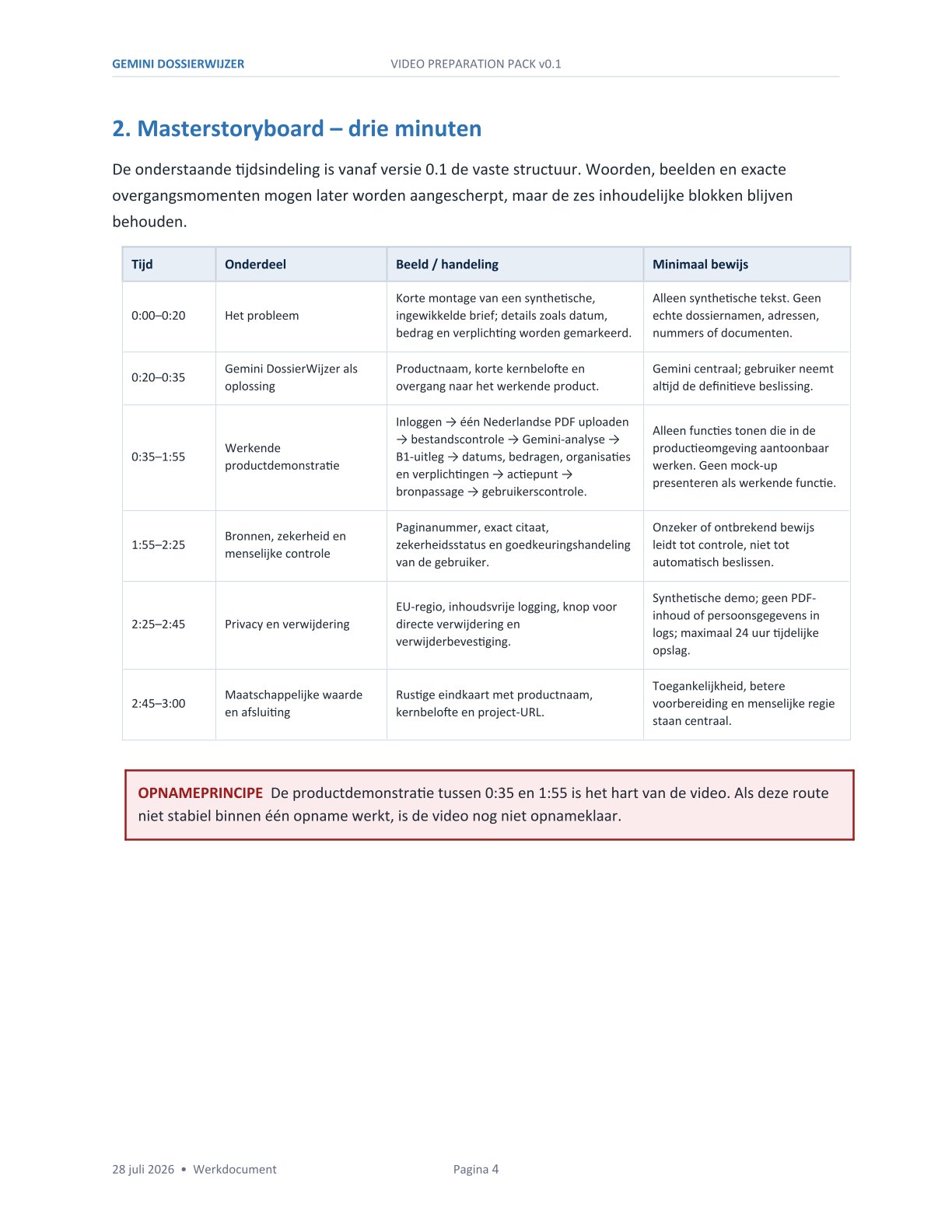 GEMINI DOSSIERWIJZER VIDEO PREPARATION PACK v0.1

2. Masterstoryboard – drie minuten

De onderstaande tijdsindeling is vanaf versie 0.1 de vaste structuur. Woorden, beelden en exacte overgangsmomenten mogen later worden aangescherpt, maar de zes inhoudelijke blokken blijven behouden.

| Tijd | Onderdeel | Beeld / handeling | Minimaal bewijs |
|---|---|---|---|
| 0:00–0:20 | Het probleem | Korte montage van een synthetische, ingewikkelde brief; details zoals datum, bedrag en verplichting worden gemarkeerd. | Alleen synthetische tekst. Geen echte dossiernamen, adressen, nummers of documenten. |
| 0:20–0:35 | Gemini DossierWijzer als oplossing | Productnaam, korte kernbelofte en overgang naar het werkende product. | Gemini centraal; gebruiker neemt altijd de definitieve beslissing. |
| 0:35–1:55 | Werkende productdemonstratie | Inloggen → één Nederlandse PDF uploaden → bestandscontrole → Gemini-analyse → B1-uitleg → datums, bedragen, organisaties en verplichtingen → actiepunt → bronpassage → gebruikerscontrole. | Alleen functies tonen die in de productieomgeving aantoonbaar werken. Geen mock-up presenteren als werkende functie. |
| 1:55–2:25 | Bronnen, zekerheid en menselijke controle | Paginanummer, exact citaat, zekerheidsstatus en goedkeuringshandeling van de gebruiker. | Onzeker of ontbrekend bewijs leidt tot controle, niet tot automatisch beslissen. |
| 2:25–2:45 | Privacy en verwijdering | EU-regio, inhoudsvrije logging, knop voor directe verwijdering en verwijderbevestiging. | Synthetische demo; geen PDF-inhoud of persoonsgegevens in logs; maximaal 24 uur tijdelijke opslag. |
| 2:45–3:00 | Maatschappelijke waarde en afsluiting | Rustige eindkaart met productnaam, kernbelofte en project-URL. | Toegankelijkheid, betere voorbereiding en menselijke regie staan centraal. |

OPNAMEPRINCIPE De productdemonstratie tussen 0:35 en 1:55 is het hart van de video. Als deze route niet stabiel binnen één opname werkt, is de video nog niet opnameklaar.

28 juli 2026 • Werkdocument Pagina 4